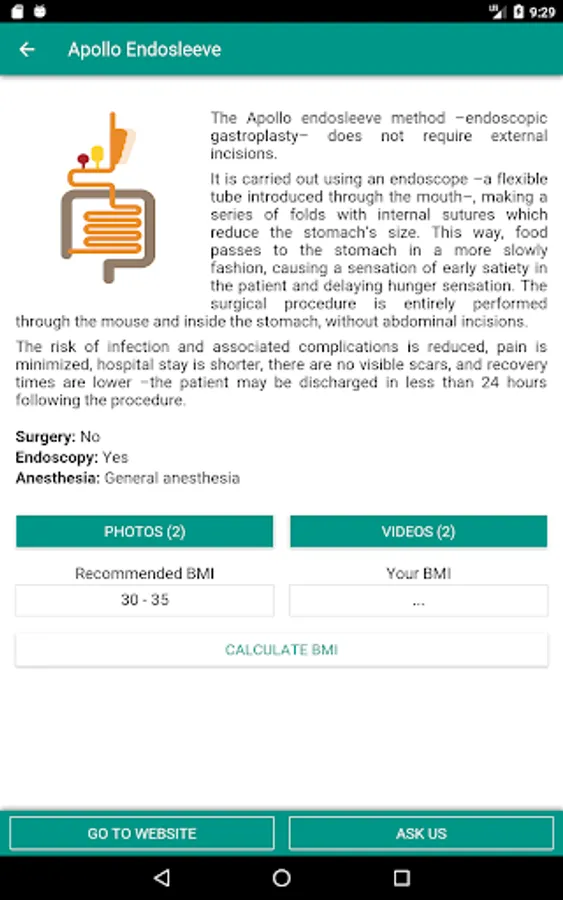 9:29

Apollo Endosleeve

The Apollo endosleeve method –endoscopic gastroplasty– does not require external incisions.

It is carried out using an endoscope –a flexible tube introduced through the mouth–, making a series of folds with internal sutures which reduce the stomach's size. This way, food passes to the stomach in a more slowly fashion, causing a sensation of early satiety in the patient and delaying hunger sensation. The surgical procedure is entirely performed through the mouse and inside the stomach, without abdominal incisions.

The risk of infection and associated complications is reduced, pain is minimized, hospital stay is shorter, there are no visible scars, and recovery times are lower –the patient may be discharged in less than 24 hours following the procedure.

Surgery: No
Endoscopy: Yes
Anesthesia: General anesthesia

PHOTOS (2)
VIDEOS (2)

Recommended BMI
30 - 35
Your BMI
...

CALCULATE BMI

GO TO WEBSITE
ASK US